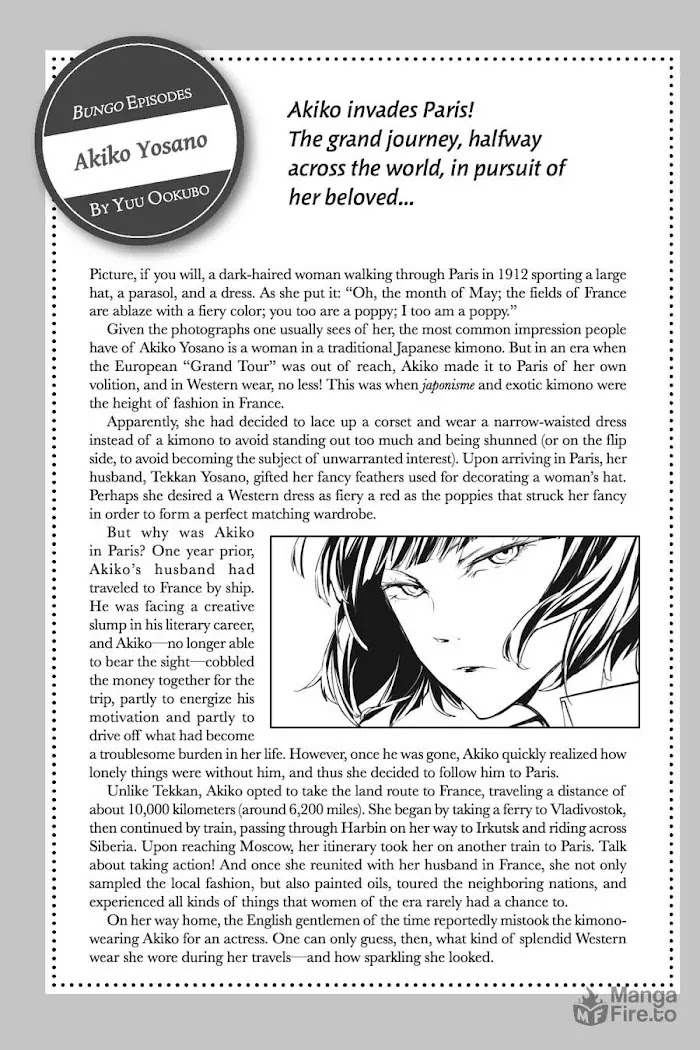 BUNGO EPISODES

Akiko Yosano

BY YUU OOKUBO

Akiko invades Paris! The grand journey, halfway across the world, in pursuit of her beloved...

Picture, if you will, a dark-haired woman walking through Paris in 1912 sporting a large hat, a parasol, and a dress. As she put it: "Oh, the month of May; the fields of France are ablaze with a fiery color; you too are a poppy; I too am a poppy."

Given the photographs one usually sees of her, the most common impression people have of Akiko Yosano is a woman in a traditional Japanese kimono. But in an era when the European "Grand Tour" was out of reach, Akiko made it to Paris of her own volition, and in Western wear, no less! This was when japonisme and exotic kimono were the height of fashion in France.

Apparently, she had decided to lace up a corset and wear a narrow-waisted dress instead of a kimono to avoid standing out too much and being shunned (or on the flip side, to avoid becoming the subject of unwarranted interest). Upon arriving in Paris, her husband, Tekkan Yosano, gifted her fancy feathers used for decorating a woman's hat. Perhaps she desired a Western dress as fiery a red as the poppies that struck her fancy in order to form a perfect matching wardrobe.

But why was Akiko in Paris? One year prior, Akiko's husband had traveled to France by ship. He was facing a creative slump in his literary career, and Akiko—no longer able to bear the sight—cobbled the money together for the trip, partly to energize his motivation and partly to drive off what had become a troublesome burden in her life. However, once he was gone, Akiko quickly realized how lonely things were without him, and thus she decided to follow him to Paris.

Unlike Tekkan, Akiko opted to take the land route to France, traveling a distance of about 10,000 kilometers (around 6,200 miles). She began by taking a ferry to Vladivostok, then continued by train, passing through Harbin on her way to Irkutsk and riding across Siberia. Upon reaching Moscow, her itinerary took her on another train to Paris. Talk about taking action! And once she reunited with her husband in France, she not only sampled the local fashion, but also painted oils, toured the neighboring nations, and experienced all kinds of things that women of the era rarely had a chance to.

On her way home, the English gentlemen of the time reportedly mistook the kimono-wearing Akiko for an actress. One can only guess, then, what kind of splendid Western wear she wore during her travels—and how sparkling she looked.

Manga Fire.to